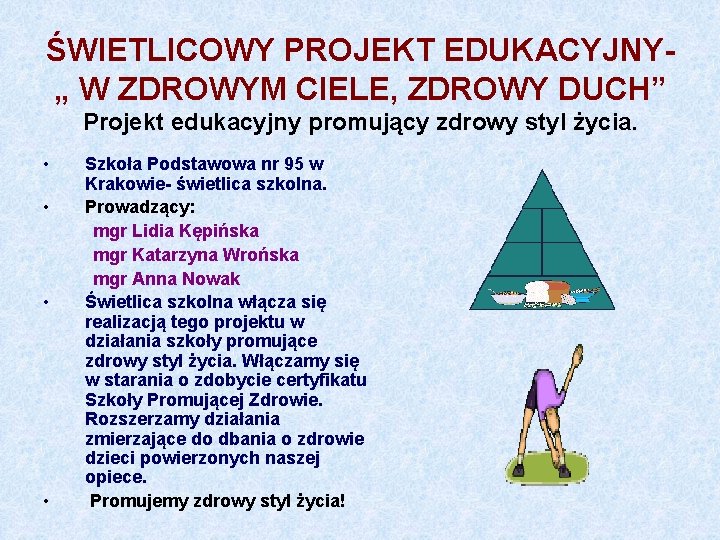 ŚWIETLICOWY PROJEKT EDUKACYJNY- „ W ZDROWYM CIELE, ZDROWY DUCH”
Projekt edukacyjny promujący zdrowy styl życia.

• Szkoła Podstawowa nr 95 w Krakowie- świetlica szkolna.
• Prowadzący:
mgr Lidia Kępińska
mgr Katarzyna Wrońska
mgr Anna Nowak
• Świetlica szkolna włącza się realizacją tego projektu w działania szkoły promujące zdrowy styl życia. Włączamy się w starania o zdobycie certyfikatu Szkoły Promującej Zdrowie. Rozszerzamy działania zmierzające do dbania o zdrowie dzieci powierzonych naszej opiece.
• Promujemy zdrowy styl życia!